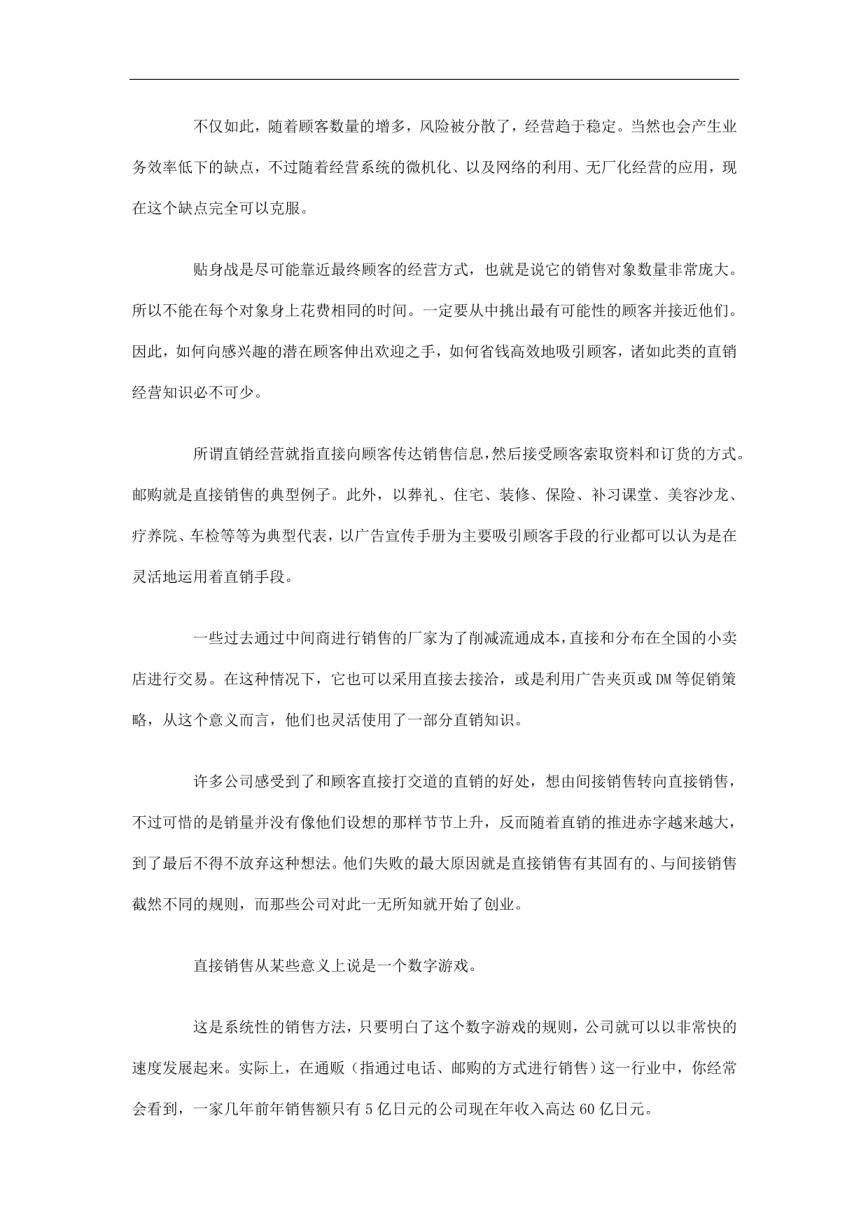 不仅如此，随着顾客数量的增多，风险被分散了，经营趋于稳定。当然也会产生业务效率低下的缺点，不过随着经营系统的微机化、以及网络的利用、无厂化经营的应用，现在这个缺点完全可以克服。

贴身战是尽可能靠近最终顾客的经营方式，也就是说它的销售对象数量非常庞大。所以不能在每个对象身上花费相同的时间。一定要从中挑出最有可能性的顾客并接近他们。因此，如何向感兴趣的潜在顾客伸出欢迎之手，如何省钱高效地吸引顾客，诸如此类的直销经营知识必不可少。

所谓直销经营就指直接向顾客传达销售信息，然后接受顾客索取资料和订货的方式。邮购就是直接销售的典型例子。此外，以葬礼、住宅、装修、保险、补习课堂、美容沙龙、疗养院、车检等等为典型代表，以广告宣传手册为主要吸引顾客手段的行业都可以认为是在灵活地运用着直销手段。

一些过去通过中间商进行销售的厂家为了削减流通成本，直接和分布在全国的小卖店进行交易。在这种情况下，它也可以采用直接去接洽，或是利用广告夹页或DM等促销策略，从这个意义而言，他们也灵活使用了一部分直销知识。

许多公司感受到了和顾客直接打交道的直销的好处，想由间接销售转向直接销售，不过可惜的是销量并没有像他们设想的那样节节上升，反而随着直销的推进赤字越来越大，到了最后不得不放弃这种想法。他们失败的最大原因就是直接销售有其固有的、与间接销售截然不同的规则，而那些公司对此一无所知就开始了创业。

直接销售从某些意义上说是一个数字游戏。

这是系统性的销售方法，只要明白了这个数字游戏的规则，公司就可以以非常快的速度发展起来。实际上，在通贩（指通过电话、邮购的方式进行销售）这一行业中，你经常会看到，一家几年前年销售额只有5亿日元的公司现在年收入高达60亿日元。